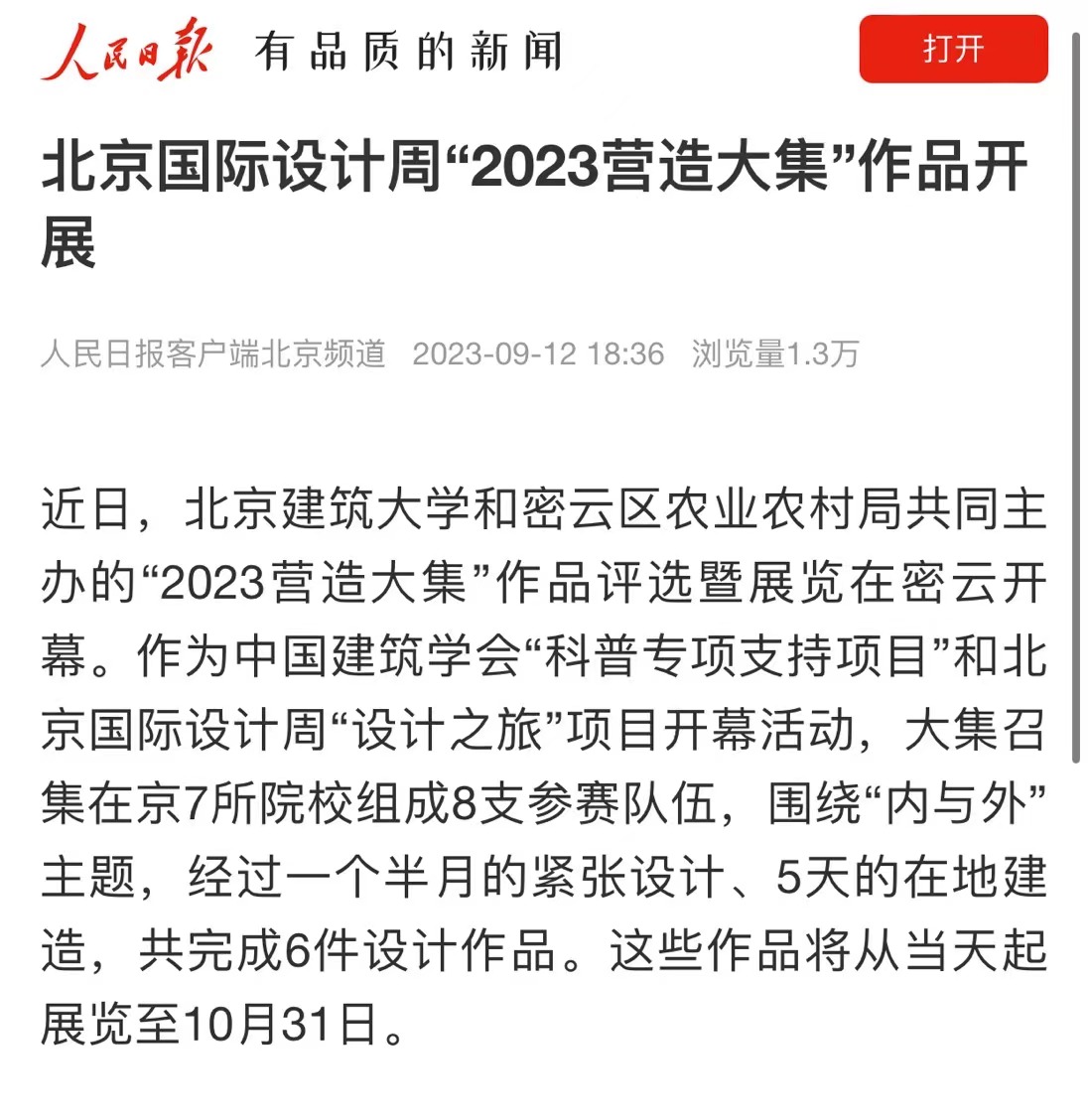 人民日报 有品质的新闻

打开

北京国际设计周“2023营造大集”作品开展

人民日报客户端北京频道 2023-09-12 18:36 浏览量1.3万

近日，北京建筑大学和密云区农业农村局共同主办的“2023营造大集”作品评选暨展览在密云开幕。作为中国建筑学会“科普专项支持项目”和北京国际设计周“设计之旅”项目开幕活动，大集召集在京7所院校组成8支参赛队伍，围绕“内与外”主题，经过一个半月的紧张设计、5天的在地建造，共完成6件设计作品。这些作品将从当天起展览至10月31日。